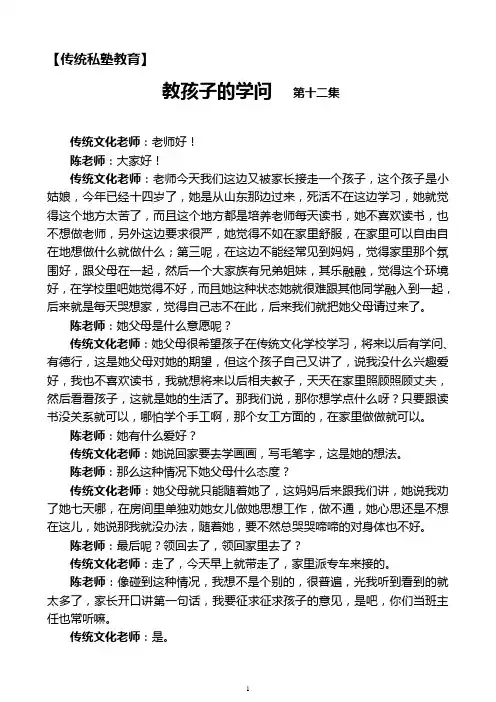 【传统私塾教育】

教孩子的学问　第十二集

传统文化老师：老师好！

陈老师：大家好！

传统文化老师：老师今天我们这边又被家长接走一个孩子，这个孩子是小姑娘，今年已经十四岁了，她是从山东那边过来，死活不在这边学习，她就觉得这个地方太苦了，而且这个地方都是培养老师每天读书，她不喜欢读书，也不想做老师，另外这边要求很严，她觉得不如在家里舒服，在家里可以自由自在地想做什么就做什么；第三呢，在这边不能经常见到妈妈，觉得家里那个氛围好，跟父母在一起，然后一个大家族有兄弟姐妹，其乐融融，觉得这个环境好，在学校里吧她觉得不好，而且她这种状态她就很难跟其他同学融入到一起，后来就是每天哭想家，觉得自己志不在此，后来我们就把她父母请过来了。

陈老师：她父母是什么意愿呢？

传统文化老师：她父母很希望孩子在传统文化学校学习，将来以后有学问、有德行，这是她父母对她的期望，但这个孩子自己又讲了，说我没什么兴趣爱好，我也不喜欢读书，我就想将来以后相夫教子，天天在家里照顾照顾丈夫，然后看看孩子，这就是她的生活了。那我们说，那你想学点什么呀？只要跟读书没关系就可以，哪怕学个手工啊，那个女工方面的，在家里做做就可以。

陈老师：她有什么爱好？

传统文化老师：她说回家要去学画画，写毛笔字，这是她的想法。

陈老师：那么这种情况下她父母什么态度？

传统文化老师：她父母就只能随着她了，这妈妈后来跟我们讲，她说我劝了她七天哪，在房间里单独劝她女儿做她思想工作，做不通，她心思还是不想在这儿，她说那我就没办法，随着她，要不然总哭哭啼啼的对身体也不好。

陈老师：最后呢？领回去了，领回家里去了？

传统文化老师：走了，今天早上就带走了，家里派专车来接的。

陈老师：像碰到这种情况，我想不是个别的，很普遍，光我听到看到的就太多了，家长开口讲第一句话，我要征求征求孩子的意见，是吧，你们当班主任也常听嘛。

传统文化老师：是。

1